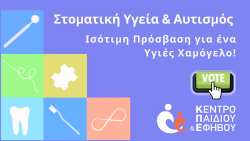 Στοματική Υγεία & Αυτισμός

Ισότιμη Πρόσβαση για ένα Υγιές Χαμόγελο!

VOTE

ΚΕΝΤΡΟ
ΠΑΙΔΙΟΥ
& ΕΦΗΒΟΥ